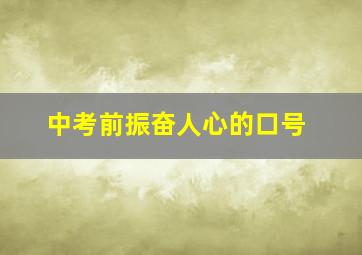 中考前振奋人心的口号